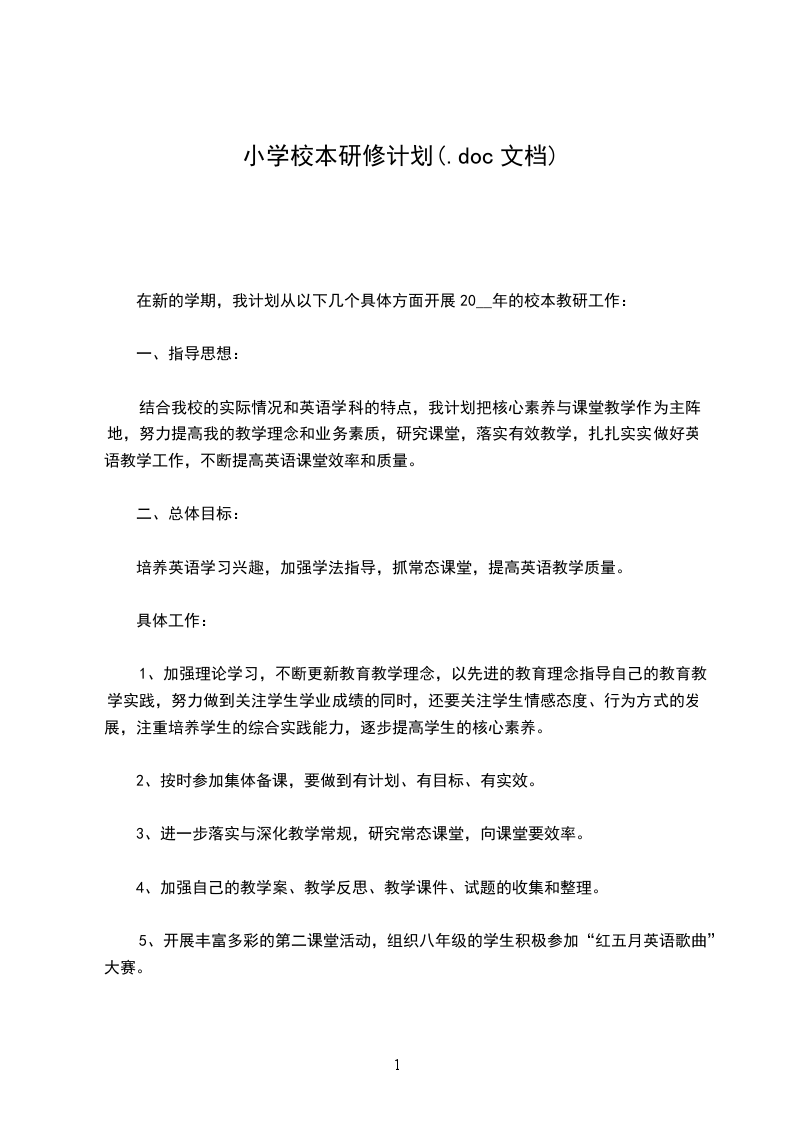 小学校本研修计划(.doc 文档)

在新的学期，我计划从以下几个具体方面开展 20__年的校本教研工作：

一、指导思想：

结合我校的实际情况和英语学科的特点，我计划把核心素养与课堂教学作为主阵地，努力提高我的教学理念和业务素质，研究课堂，落实有效教学，扎扎实实做好英语教学工作，不断提高英语课堂效率和质量。

二、总体目标：

培养英语学习兴趣，加强学法指导，抓常态课堂，提高英语教学质量。

具体工作：

1、加强理论学习，不断更新教育教学理念，以先进的教育理念指导自己的教育教学实践，努力做到关注学生学业成绩的同时，还要关注学生情感态度、行为方式的发展，注重培养学生的综合实践能力，逐步提高学生的核心素养。

2、按时参加集体备课，要做到有计划、有目标、有实效。

3、进一步落实与深化教学常规，研究常态课堂，向课堂要效率。

4、加强自己的教学案、教学反思、教学课件、试题的收集和整理。

5、开展丰富多彩的第二课堂活动，组织八年级的学生积极参加“红五月英语歌曲”大赛。

1